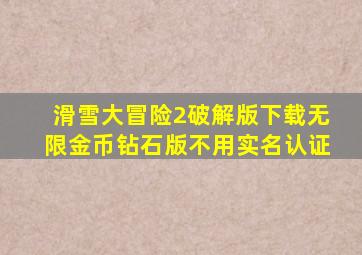 滑雪大冒险2破解版下载无限金币钻石版不用实名认证